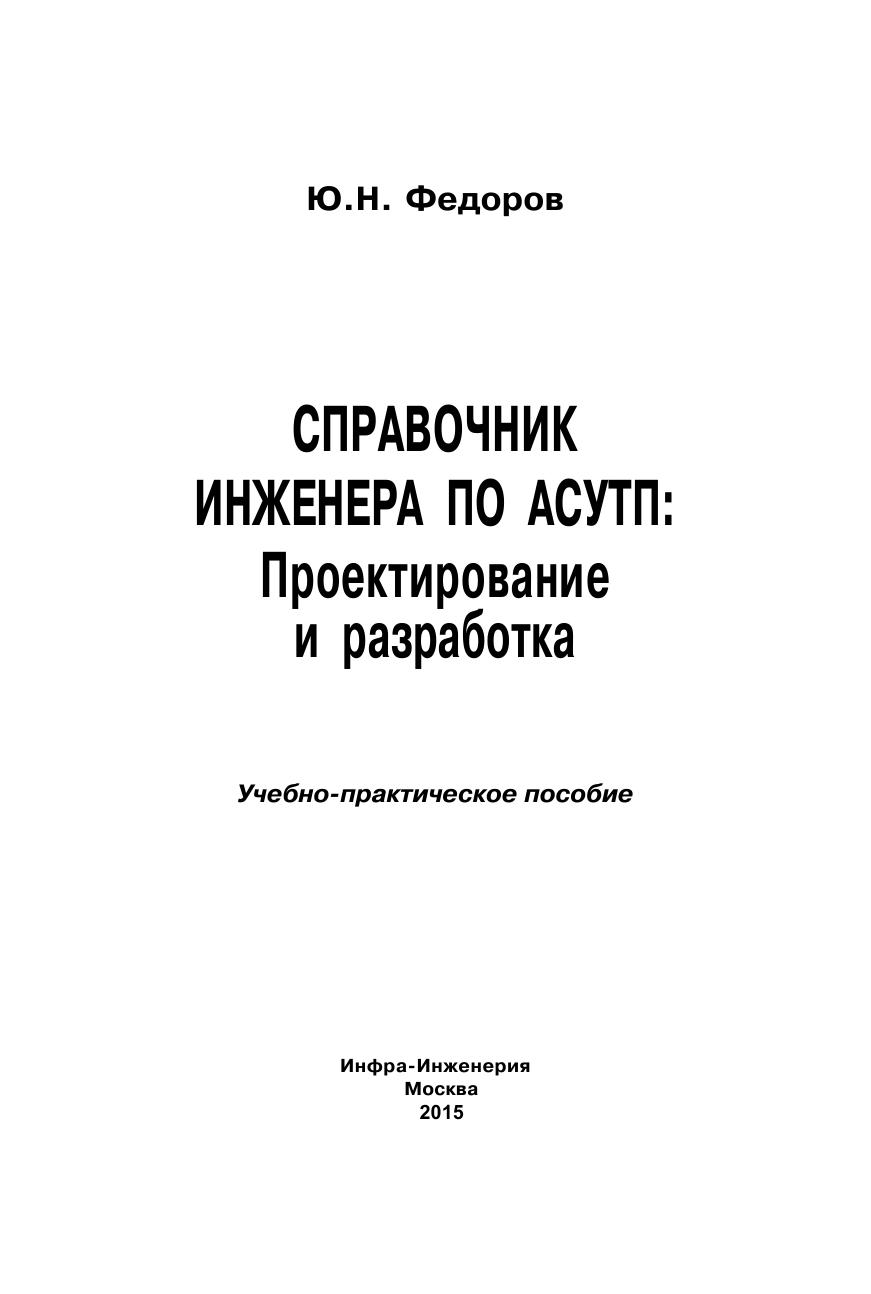 Ю.Н. Федоров

СПРАВОЧНИК
ИНЖЕНЕРА ПО АСУТП:
Проектирование
и разработка

Учебно-практическое пособие

Инфра-Инженерия
Москва
2015